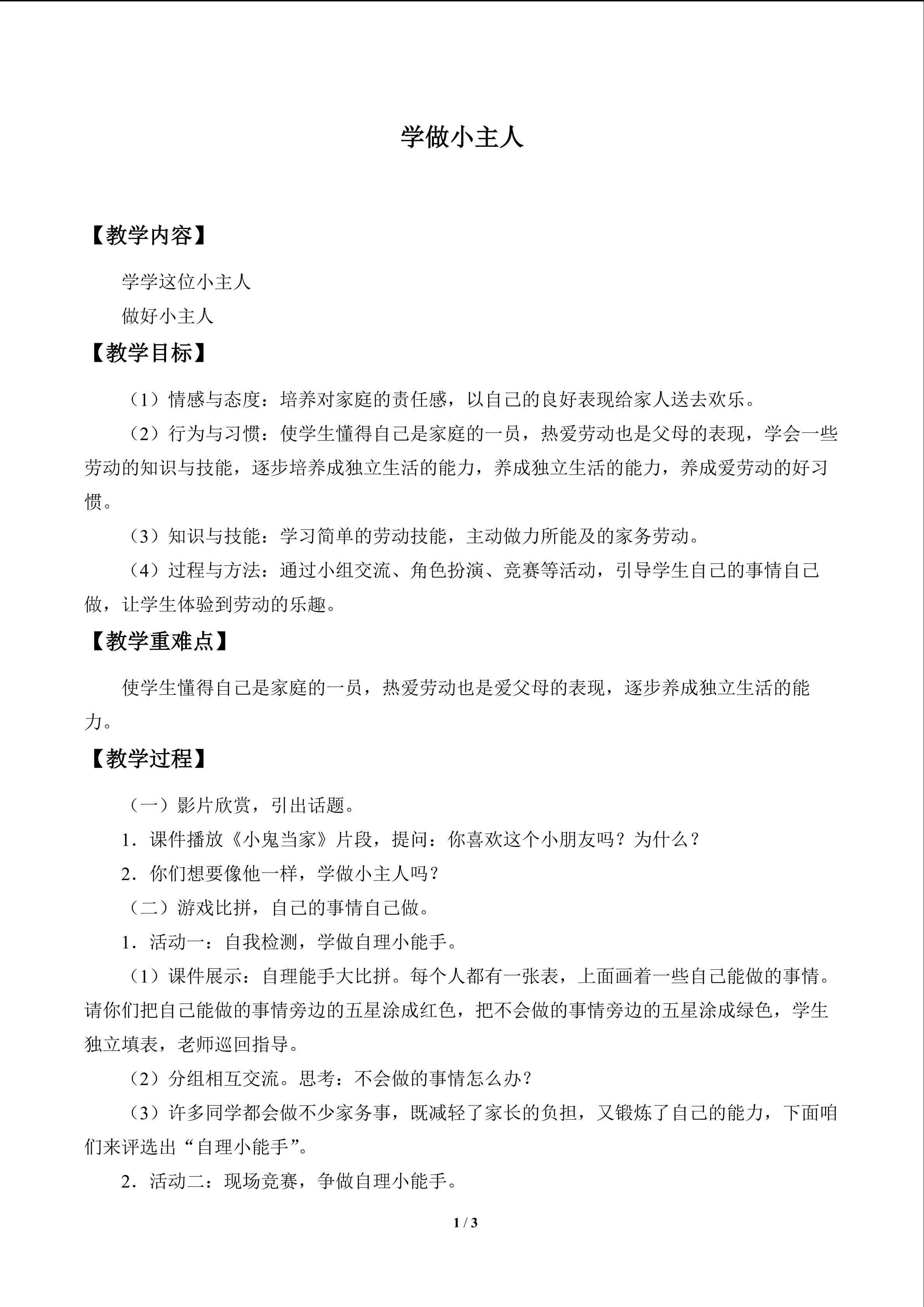 学做小主人

【教学内容】

学学这位小主人

做好小主人

【教学目标】

（1）情感与态度：培养对家庭的责任感，以自己的良好表现给家人送去欢乐。

（2）行为与习惯：使学生懂得自己是家庭的一员，热爱劳动也是父母的表现，学会一些劳动的知识与技能，逐步培养成独立生活的能力，养成独立生活的能力，养成爱劳动的好习惯。

（3）知识与技能：学习简单的劳动技能，主动做力所能及的家务劳动。

（4）过程与方法：通过小组交流、角色扮演、竞赛等活动，引导学生自己的事情自己做，让学生体验到劳动的乐趣。

【教学重难点】

使学生懂得自己是家庭的一员，热爱劳动也是爱父母的表现，逐步养成独立生活的能力。

【教学过程】

（一）影片欣赏，引出话题。

1．课件播放《小鬼当家》片段，提问：你喜欢这个小朋友吗？为什么？

2．你们想要像他一样，学做小主人吗？

（二）游戏比拼，自己的事情自己做。

1．活动一：自我检测，学做自理小能手。

（1）课件展示：自理能手大比拼。每个人都有一张表，上面画着一些自己能做的事情。请你们把自己能做的事情旁边的五星涂成红色，把不会做的事情旁边的五星涂成绿色，学生独立填表，老师巡回指导。

（2）分组相互交流。思考：不会做的事情怎么办？

（3）许多同学都会做不少家务事，既减轻了家长的负担，又锻炼了自己的能力，下面咱们来评选出“自理小能手”。

2．活动二：现场竞赛，争做自理小能手。

1 / 3